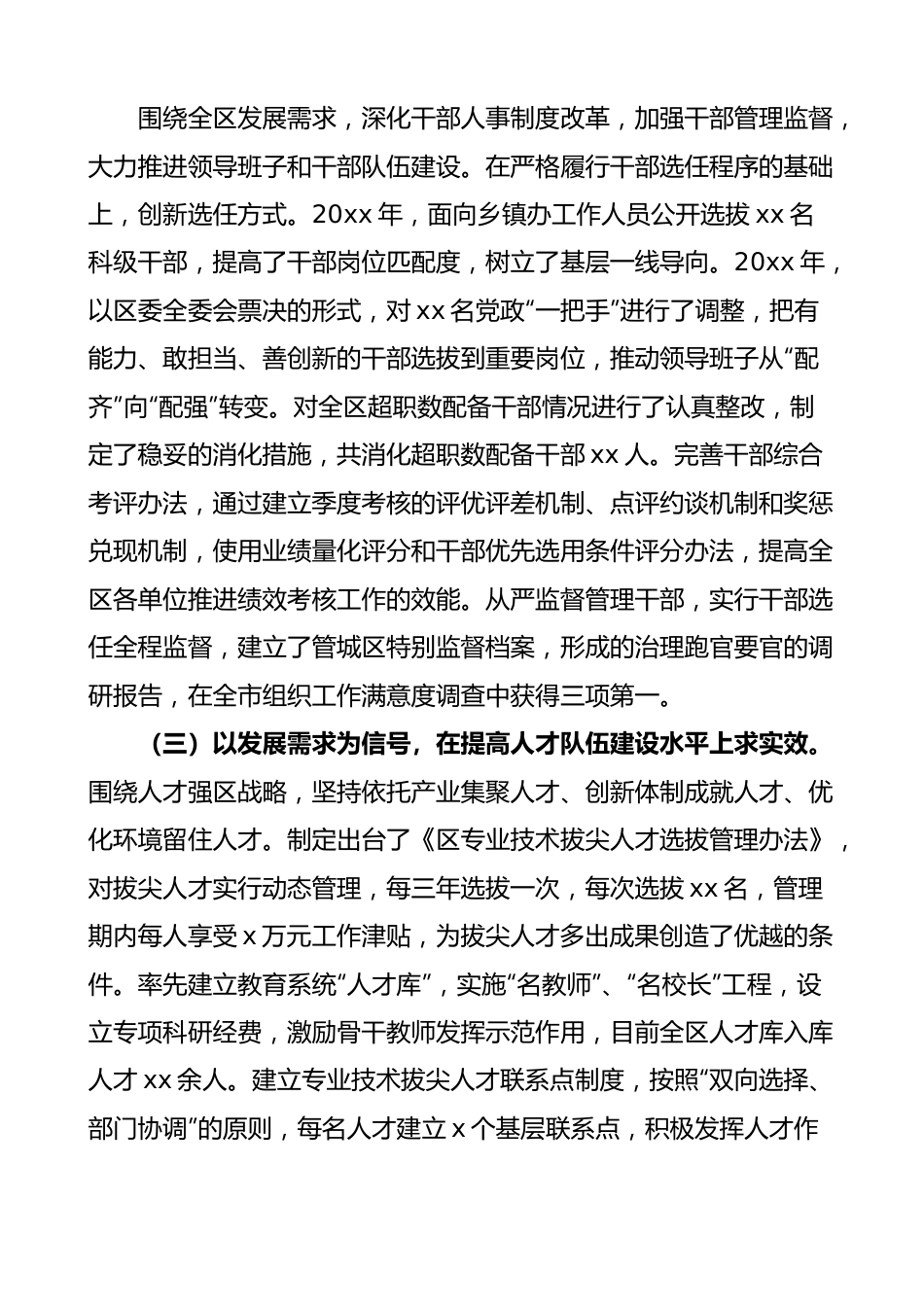 围绕全区发展需求，深化干部人事制度改革，加强干部管理监督，大力推进领导班子和干部队伍建设。在严格履行干部选任程序的基础上，创新选任方式。20xx 年，面向乡镇办工作人员公开选拔 xx 名科级干部，提高了干部岗位匹配度，树立了基层一线导向。20xx 年，以区委全委会票决的形式，对 xx 名党政“一把手”进行了调整，把有能力、敢担当、善创新的干部选拔到重要岗位，推动领导班子从“配齐”向“配强”转变。对全区超职数配备干部情况进行了认真整改，制定了稳妥的消化措施，共消化超职数配备干部 xx 人。完善干部综合考评办法，通过建立季度考核的评优评差机制、点评约谈机制和奖惩兑现机制，使用业绩量化评分和干部优先选用条件评分办法，提高全区各单位推进绩效考核工作的效能。从严监督管理干部，实行干部选任全程监督，建立了管城区特别监督档案，形成的治理跑官要官的调研报告，在全市组织工作满意度调查中获得三项第一。

（三）以发展需求为信号，在提高人才队伍建设水平上求实效。围绕人才强区战略，坚持依托产业集聚人才、创新体制成就人才、优化环境留住人才。制定出台了《区专业技术拔尖人才选拔管理办法》，对拔尖人才实行动态管理，每三年选拔一次，每次选拔 xx 名，管理期内每人享受 x 万元工作津贴，为拔尖人才多出成果创造了优越的条件。率先建立教育系统“人才库”，实施“名教师”、“名校长”工程，设立专项科研经费，激励骨干教师发挥示范作用，目前全区人才库入库人才 xx 余人。建立专业技术拔尖人才联系点制度，按照“双向选择、部门协调”的原则，每名人才建立 x 个基层联系点，积极发挥人才作